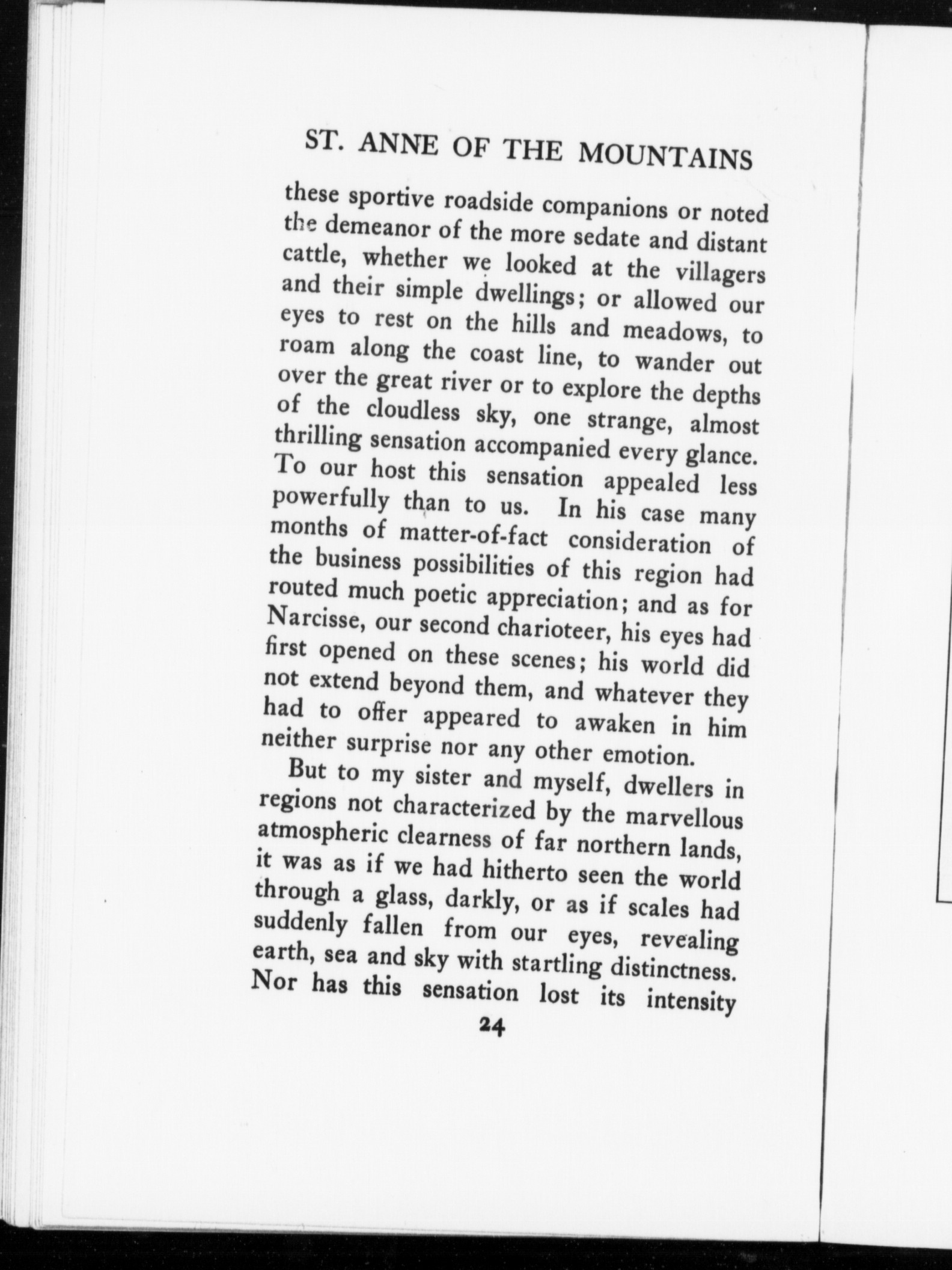 ST. ANNE OF THE MOUNTAINS

these sportive roadside companions or noted the demeanor of the more sedate and distant cattle, whether we looked at the villagers and their simple dwellings; or allowed our eyes to rest on the hills and meadows, to roam along the coast line, to wander out over the great river or to explore the depths of the cloudless sky, one strange, almost thrilling sensation accompanied every glance. To our host this sensation appealed less powerfully than to us. In his case many months of matter-of-fact consideration of the business possibilities of this region had routed much poetic appreciation; and as for Narcisse, our second charioteer, his eyes had first opened on these scenes; his world did not extend beyond them, and whatever they had to offer appeared to awaken in him neither surprise nor any other emotion.

But to my sister and myself, dwellers in regions not characterized by the marvellous atmospheric clearness of far northern lands, it was as if we had hitherto seen the world through a glass, darkly, or as if scales had suddenly fallen from our eyes, revealing earth, sea and sky with startling distinctness. Nor has this sensation lost its intensity

24